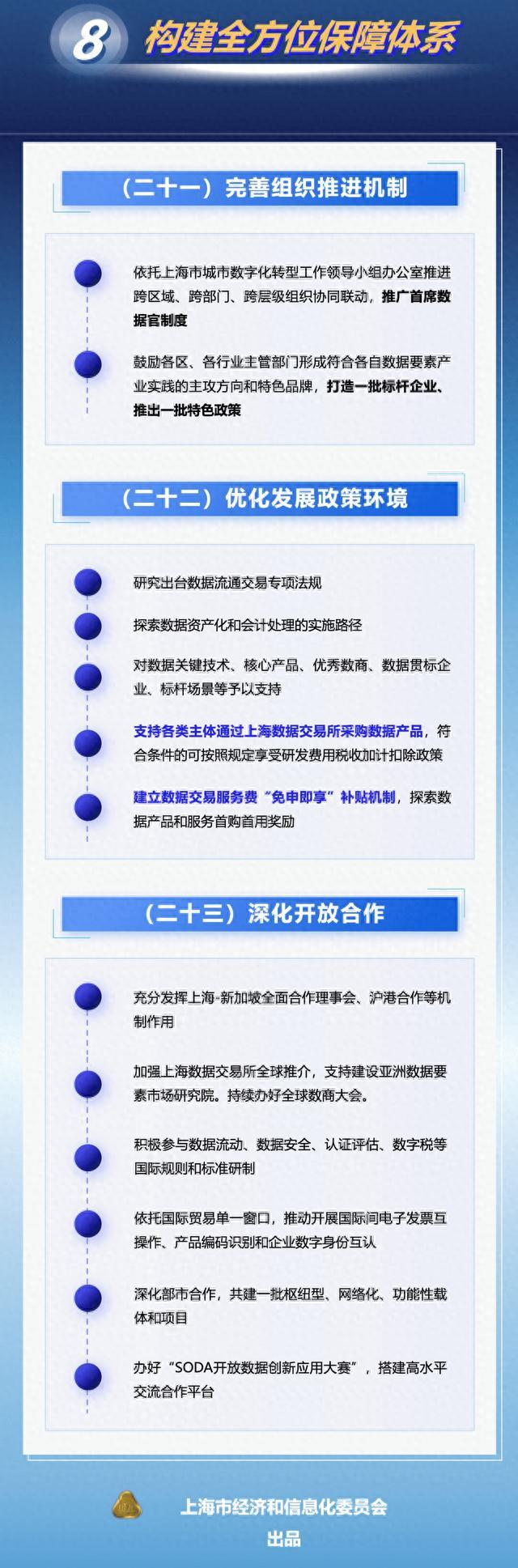 8 构建全方位保障体系

（二十一）完善组织推进机制

依托上海市城市数字化转型工作领导小组办公室推进跨区域、跨部门、跨层级组织协同联动，推广首席数据官制度

鼓励各区、各行业主管部门形成符合各自数据要素产业实践的主攻方向和特色品牌，打造一批标杆企业、推出一批特色政策

（二十二）优化发展政策环境

研究出台数据流通交易专项法规

探索数据资产化和会计处理的实施路径

对数据关键技术、核心产品、优秀数商、数据贯标企业、标杆场景等予以支持

支持各类主体通过上海数据交易所采购数据产品，符合条件的可按照规定享受研发费用税收加计扣除政策

建立数据交易服务费“免申即享”补贴机制，探索数据产品和服务首购首用奖励

（二十三）深化开放合作

充分发挥上海-新加坡全面合作理事会、沪港合作等机制作用

加强上海数据交易所全球推介，支持建设亚洲数据要素市场研究院。持续办好全球数商大会。

积极参与数据流动、数据安全、认证评估、数字税等国际规则和标准研制

依托国际贸易单一窗口，推动开展国际间电子发票互操作、产品编码识别和企业数字身份互认

深化部市合作，共建一批枢纽型、网络化、功能性载体和项目

办好“SODA开放数据创新应用大赛”，搭建高水平交流合作平台

上海市经济和信息化委员会
出品